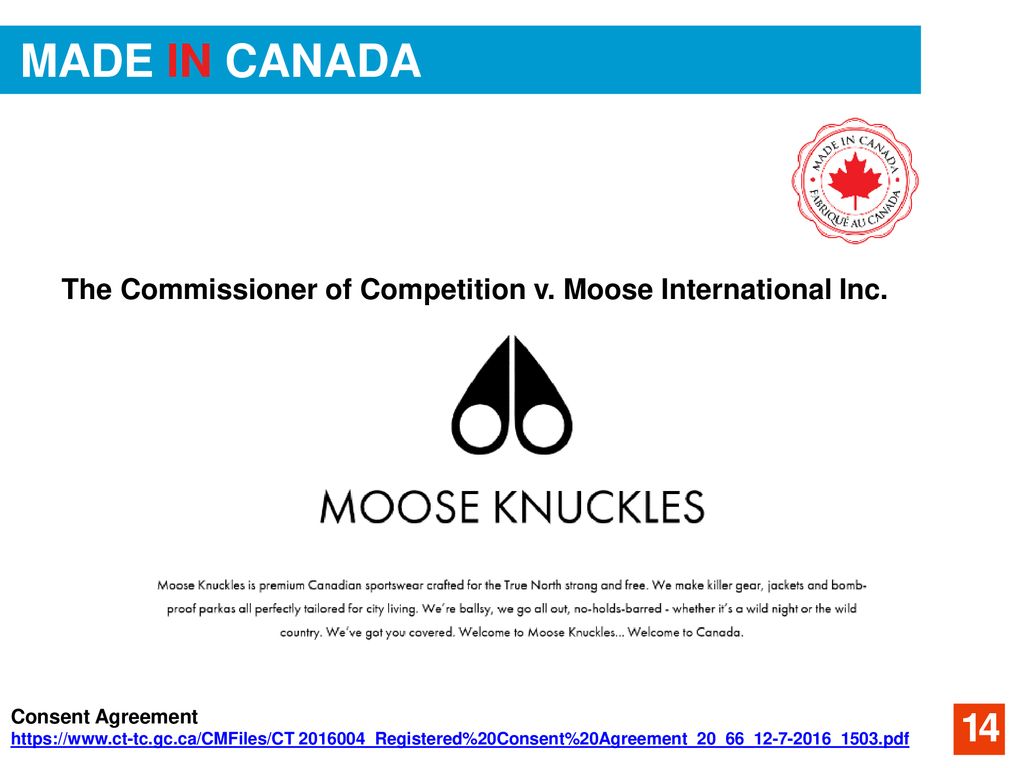 MADE IN CANADA

MADE IN CANADA
FABRIQUÉ AU CANADA

The Commissioner of Competition v. Moose International Inc.

MOOSE KNUCKLES

Moose Knuckles is premium Canadian sportswear crafted for the True North strong and free. We make killer gear, jackets and bomb-proof parkas all perfectly tailored for city living. We're ballsy, we go all out, no-holds-barred - whether it's a wild night or the wild country. We've got you covered. Welcome to Moose Knuckles... Welcome to Canada.

Consent Agreement
https://www.ct-tc.gc.ca/CMFiles/CT 2016004_Registered%20Consent%20Agreement_20_66_12-7-2016_1503.pdf

14